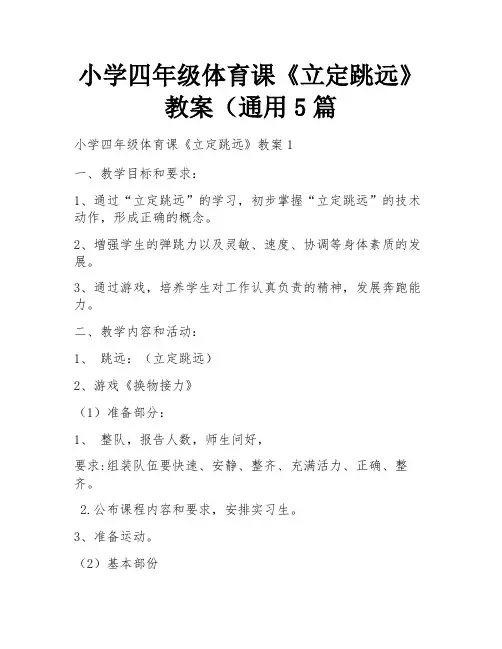 小学四年级体育课《立定跳远》教案（通用5篇

小学四年级体育课《立定跳远》教案1

一、教学目标和要求：

1、通过“立定跳远”的学习，初步掌握“立定跳远”的技术动作，形成正确的概念。

2、增强学生的弹跳力以及灵敏、速度、协调等身体素质的发展。

3、通过游戏，培养学生对工作认真负责的精神，发展奔跑能力。

二、教学内容和活动：

1、 跳远：（立定跳远）

2、游戏《换物接力》

（1）准备部分：

1、 整队，报告人数，师生问好，

要求:组装队伍要快速、安静、整齐、充满活力、正确、整齐。

2.公布课程内容和要求，安排实习生。

3、准备运动。

（2）基本部份